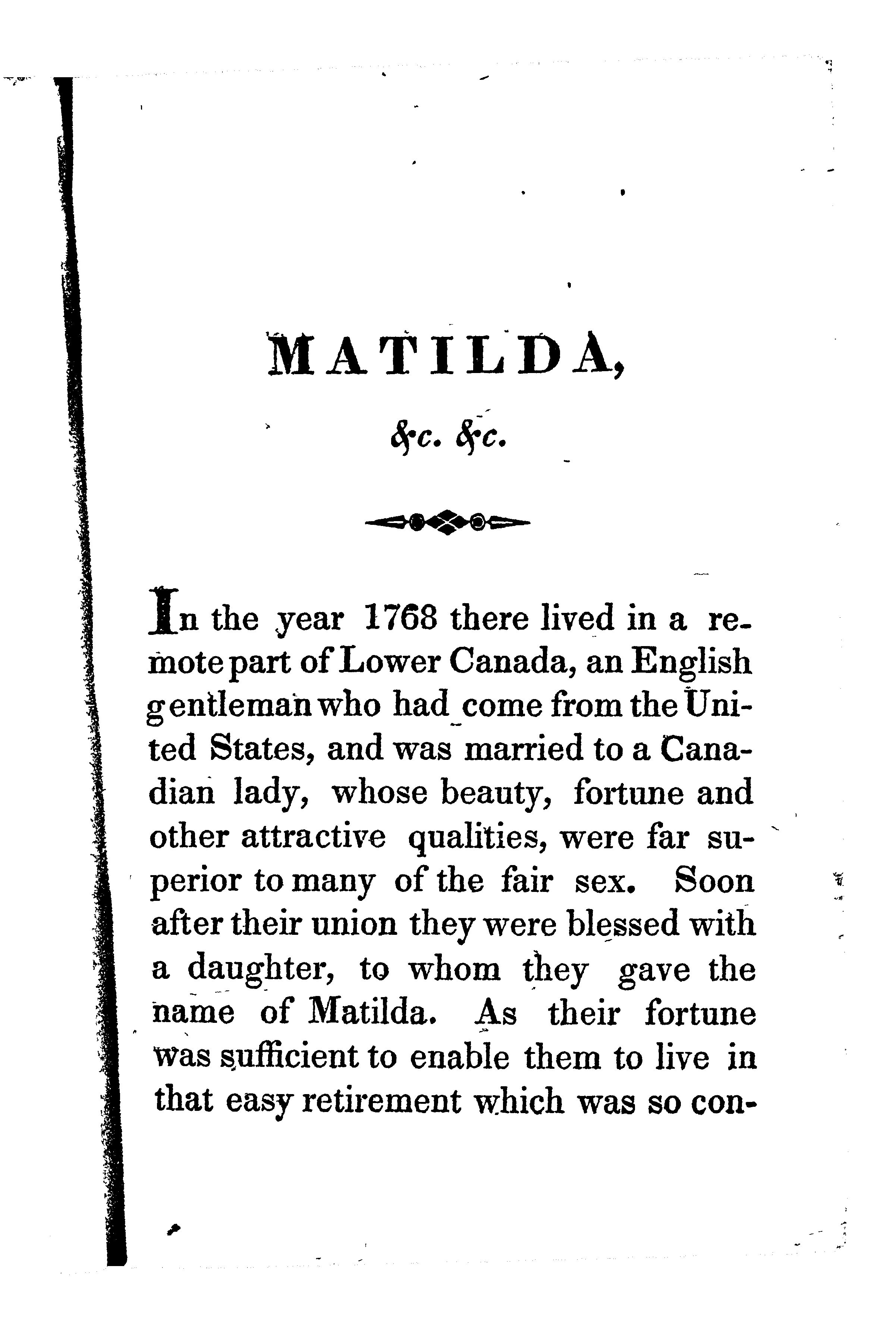 MATILDA,

&c. &c.

In the year 1768 there lived in a remote part of Lower Canada, an English gentleman who had come from the United States, and was married to a Canadian lady, whose beauty, fortune and other attractive qualities, were far superior to many of the fair sex. Soon after their union they were blessed with a daughter, to whom they gave the name of Matilda. As their fortune was sufficient to enable them to live in that easy retirement which was so con-